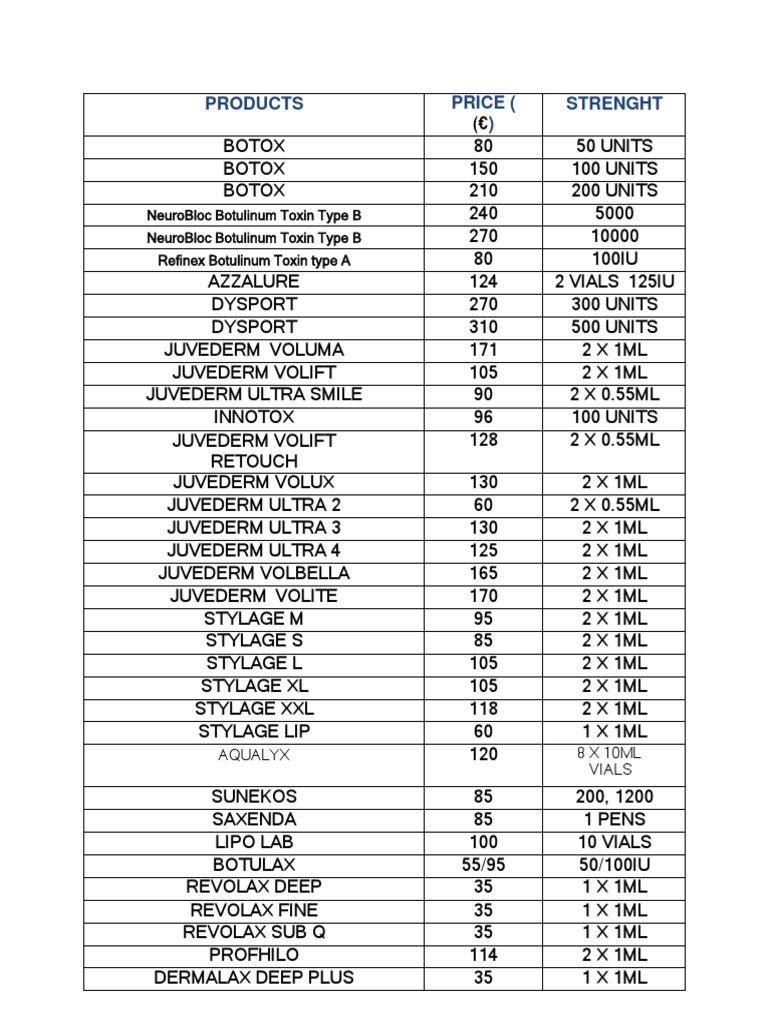 | PRODUCTS | PRICE ( (€) | STRENGHT |
|---|---|---|
| BOTOX | 80 | 50 UNITS |
| BOTOX | 150 | 100 UNITS |
| BOTOX | 210 | 200 UNITS |
| NeuroBloc Botulinum Toxin Type B | 240 | 5000 |
| NeuroBloc Botulinum Toxin Type B | 270 | 10000 |
| Refinex Botulinum Toxin type A | 80 | 100IU |
| AZZALURE | 124 | 2 VIALS 125IU |
| DYSPORT | 270 | 300 UNITS |
| DYSPORT | 310 | 500 UNITS |
| JUVEDERM VOLUMA | 171 | 2 X 1ML |
| JUVEDERM VOLIFT | 105 | 2 X 1ML |
| JUVEDERM ULTRA SMILE | 90 | 2 X 0.55ML |
| INNOTOX | 96 | 100 UNITS |
| JUVEDERM VOLIFT RETOUCH | 128 | 2 X 0.55ML |
| JUVEDERM VOLUX | 130 | 2 X 1ML |
| JUVEDERM ULTRA 2 | 60 | 2 X 0.55ML |
| JUVEDERM ULTRA 3 | 130 | 2 X 1ML |
| JUVEDERM ULTRA 4 | 125 | 2 X 1ML |
| JUVEDERM VOLBELLA | 165 | 2 X 1ML |
| JUVEDERM VOLITE | 170 | 2 X 1ML |
| STYLAGE M | 95 | 2 X 1ML |
| STYLAGE S | 85 | 2 X 1ML |
| STYLAGE L | 105 | 2 X 1ML |
| STYLAGE XL | 105 | 2 X 1ML |
| STYLAGE XXL | 118 | 2 X 1ML |
| STYLAGE LIP | 60 | 1 X 1ML |
| AQUALYX | 120 | 8 X 10ML VIALS |
| SUNEKOS | 85 | 200, 1200 |
| SAXENDA | 85 | 1 PENS |
| LIPO LAB | 100 | 10 VIALS |
| BOTULAX | 55/95 | 50/100IU |
| REVOLAX DEEP | 35 | 1 X 1ML |
| REVOLAX FINE | 35 | 1 X 1ML |
| REVOLAX SUB Q | 35 | 1 X 1ML |
| PROFHILO | 114 | 2 X 1ML |
| DERMALAX DEEP PLUS | 35 | 1 X 1ML |